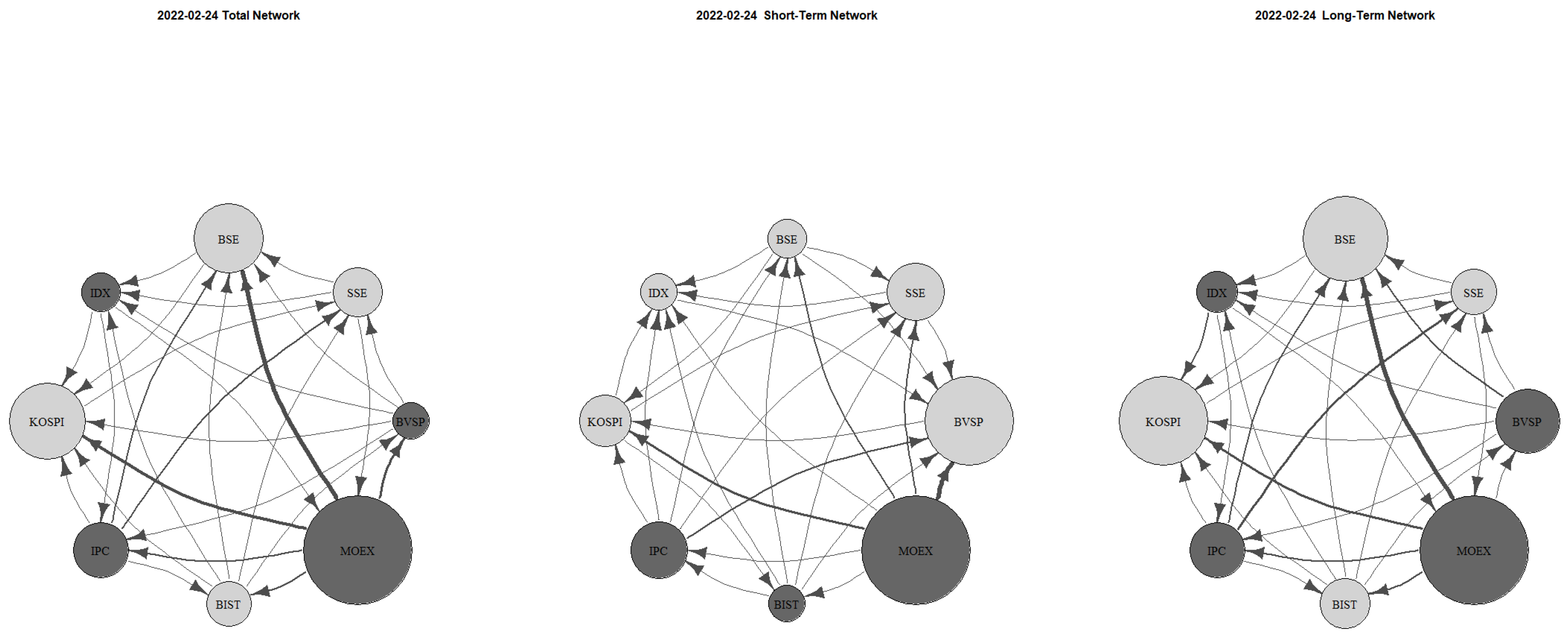 2022-02-24 Total Network

BSE

IDX

SSE

KOSPI

BVSP

IPC

MOEX

BIST

2022-02-24 Short-Term Network

BSE

IDX

SSE

KOSPI

BVSP

IPC

MOEX

BIST

2022-02-24 Long-Term Network

BSE

IDX

SSE

KOSPI

BVSP

IPC

MOEX

BIST